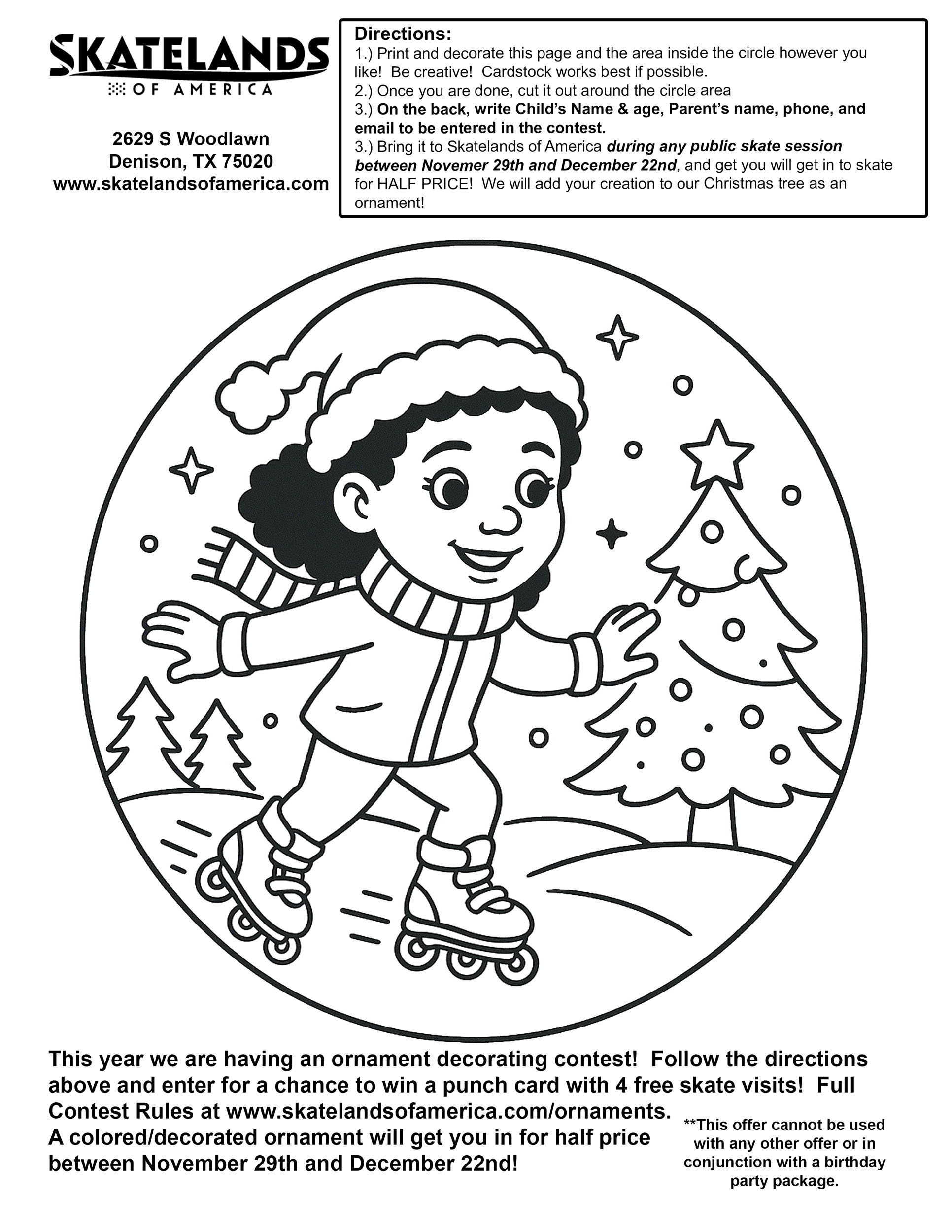 SKATELANDS
OF AMERICA

2629 S Woodlawn
Denison, TX 75020
www.skatelandsofamerica.com

Directions:
1.) Print and decorate this page and the area inside the circle however you like! Be creative! Cardstock works best if possible.
2.) Once you are done, cut it out around the circle area
3.) On the back, write Child's Name & age, Parent's name, phone, and email to be entered in the contest.
3.) Bring it to Skatelands of America during any public skate session between Novemer 29th and December 22nd, and get you will get in to skate for HALF PRICE! We will add your creation to our Christmas tree as an ornament!

This year we are having an ornament decorating contest! Follow the directions above and enter for a chance to win a punch card with 4 free skate visits! Full Contest Rules at www.skatelandsofamerica.com/ornaments.
A colored/decorated ornament will get you in for half price between November 29th and December 22nd!

**This offer cannot be used with any other offer or in conjunction with a birthday party package.